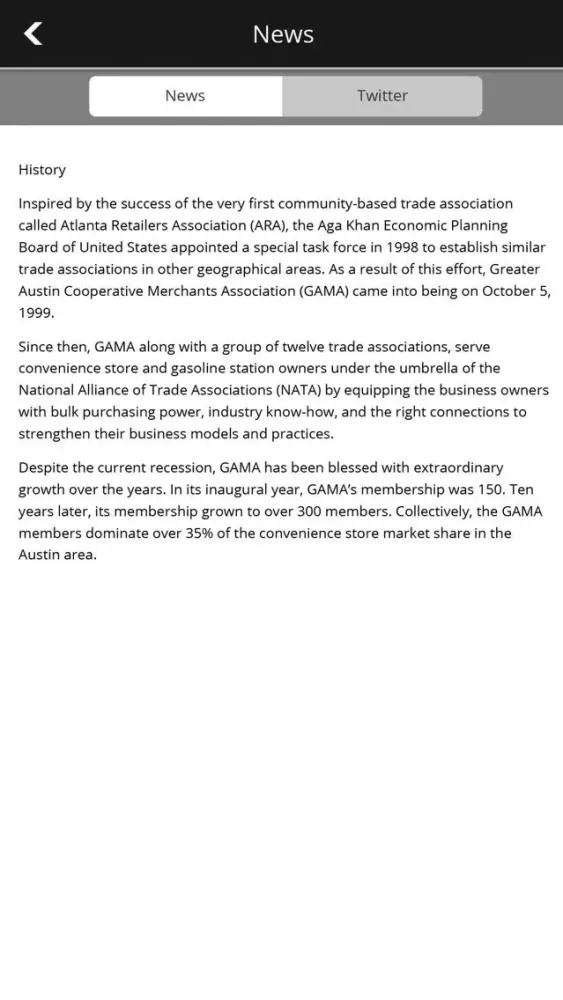 News

News

Twitter

History

Inspired by the success of the very first community-based trade association called Atlanta Retailers Association (ARA), the Aga Khan Economic Planning Board of United States appointed a special task force in 1998 to establish similar trade associations in other geographical areas. As a result of this effort, Greater Austin Cooperative Merchants Association (GAMA) came into being on October 5, 1999.

Since then, GAMA along with a group of twelve trade associations, serve convenience store and gasoline station owners under the umbrella of the National Alliance of Trade Associations (NATA) by equipping the business owners with bulk purchasing power, industry know-how, and the right connections to strengthen their business models and practices.

Despite the current recession, GAMA has been blessed with extraordinary growth over the years. In its inaugural year, GAMA's membership was 150. Ten years later, its membership grown to over 300 members. Collectively, the GAMA members dominate over 35% of the convenience store market share in the Austin area.